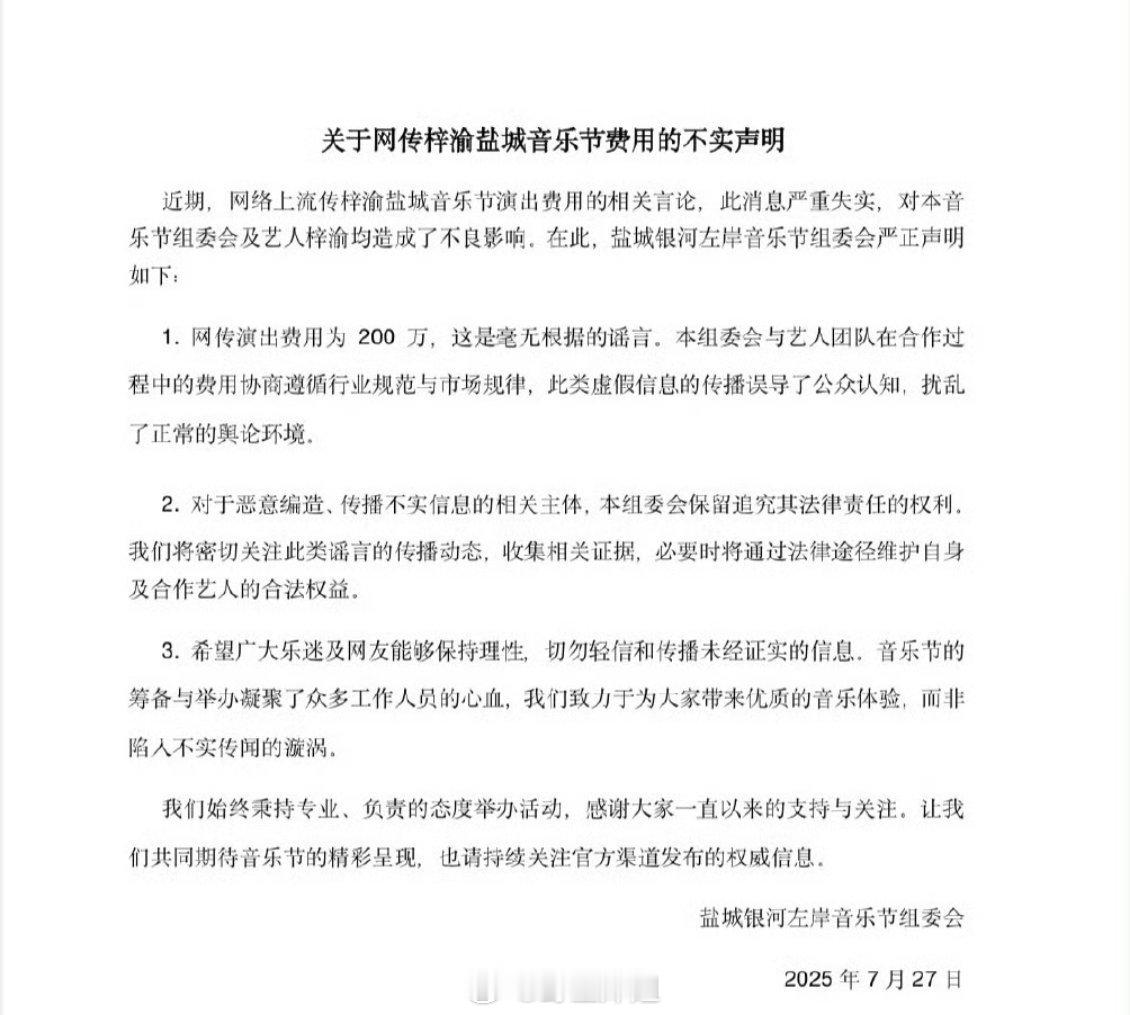 关于网传梓渝盐城音乐节费用的不实声明

近期，网络上流传梓渝盐城音乐节演出费用的相关言论，此消息严重失实，对本音乐节组委会及艺人梓渝均造成了不良影响。在此，盐城银河左岸音乐节组委会严正声明如下：

1. 网传演出费用为 200 万，这是毫无根据的谣言。本组委会与艺人团队在合作过程中的费用协商遵循行业规范与市场规律，此类虚假信息的传播误导了公众认知，扰乱了正常的舆论环境。

2. 对于恶意编造、传播不实信息的相关主体，本组委会保留追究其法律责任的权利。我们将密切关注此类谣言的传播动态，收集相关证据，必要时将通过法律途径维护自身及合作艺人的合法权益。

3. 希望广大乐迷及网友能够保持理性，切勿轻信和传播未经证实的信息。音乐节的筹备与举办凝聚了众多工作人员的心血，我们致力于为大家带来优质的音乐体验，而非陷入不实传闻的漩涡。

我们始终秉持专业、负责的态度举办活动，感谢大家一直以来的支持与关注。让我们共同期待音乐节的精彩呈现，也请持续关注官方渠道发布的权威信息。

盐城银河左岸音乐节组委会

2025 年 7 月 27 日